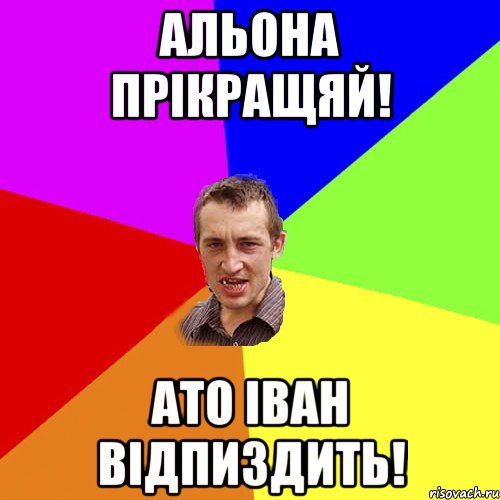 АЛЬОНА ПРІКРАЩЯЙ!

АТО ІВАН ВІДПИЗДИТЬ!

risovach.ru